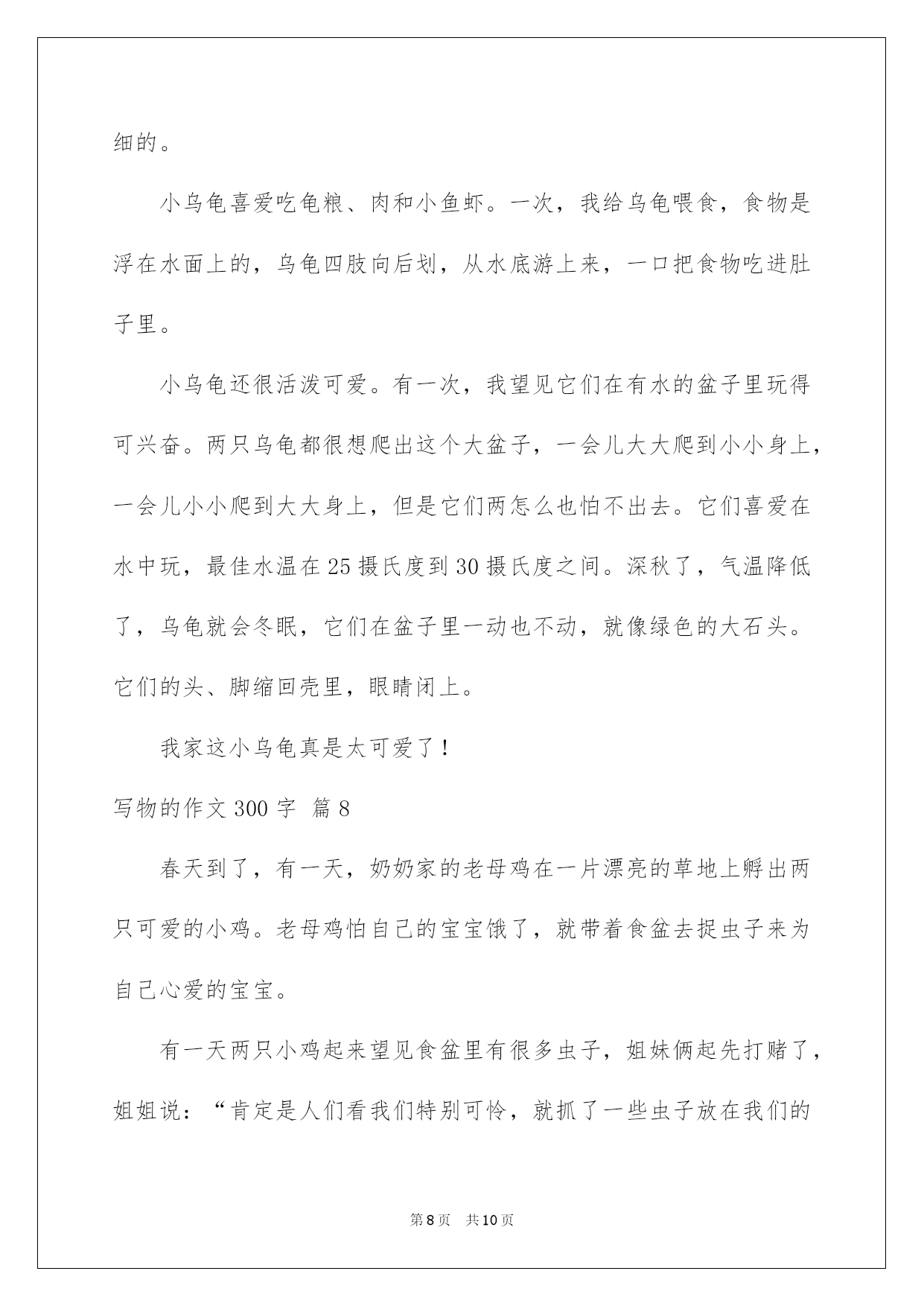 细的。

小乌龟喜爱吃龟粮、肉和小鱼虾。一次，我给乌龟喂食，食物是浮在水面上的，乌龟四肢向后划，从水底游上来，一口把食物吃进肚子里。

小乌龟还很活泼可爱。有一次，我望见它们在有水的盆子里玩得可兴奋。两只乌龟都很想爬出这个大盆子，一会儿大大爬到小小身上，一会儿小小爬到大大身上，但是它们两怎么也怕不出去。它们喜爱在水中玩，最佳水温在25摄氏度到30摄氏度之间。深秋了，气温降低了，乌龟就会冬眠，它们在盆子里一动也不动，就像绿色的大石头。它们的头、脚缩回壳里，眼睛闭上。

我家这小乌龟真是太可爱了！

写物的作文300字 篇8

春天到了，有一天，奶奶家的老母鸡在一片漂亮的草地上孵出两只可爱的小鸡。老母鸡怕自己的宝宝饿了，就带着食盆去捉虫子来为自己心爱的宝宝。

有一天两只小鸡起来望见食盆里有很多虫子，姐妹俩起先打赌了，姐姐说：“肯定是人们看我们特别可怜，就抓了一些虫子放在我们的

第8页 共10页